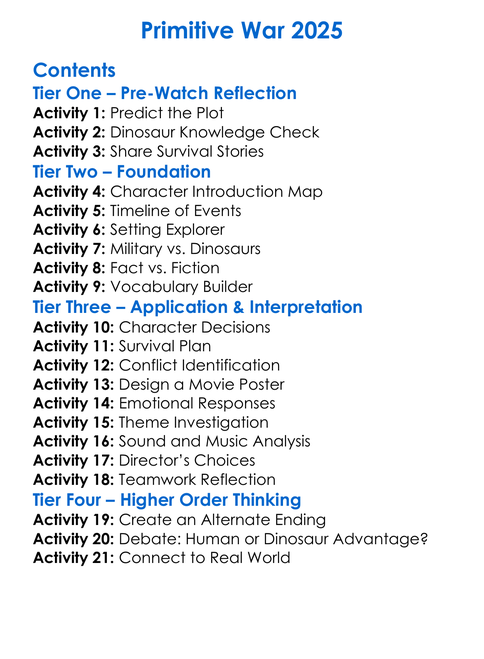 Primitive War 2025

Contents

Tier One – Pre-Watch Reflection

Activity 1: Predict the Plot
Activity 2: Dinosaur Knowledge Check
Activity 3: Share Survival Stories

Tier Two – Foundation

Activity 4: Character Introduction Map
Activity 5: Timeline of Events
Activity 6: Setting Explorer
Activity 7: Military vs. Dinosaurs
Activity 8: Fact vs. Fiction
Activity 9: Vocabulary Builder

Tier Three – Application & Interpretation

Activity 10: Character Decisions
Activity 11: Survival Plan
Activity 12: Conflict Identification
Activity 13: Design a Movie Poster
Activity 14: Emotional Responses
Activity 15: Theme Investigation
Activity 16: Sound and Music Analysis
Activity 17: Director's Choices
Activity 18: Teamwork Reflection

Tier Four – Higher Order Thinking

Activity 19: Create an Alternate Ending
Activity 20: Debate: Human or Dinosaur Advantage?
Activity 21: Connect to Real World